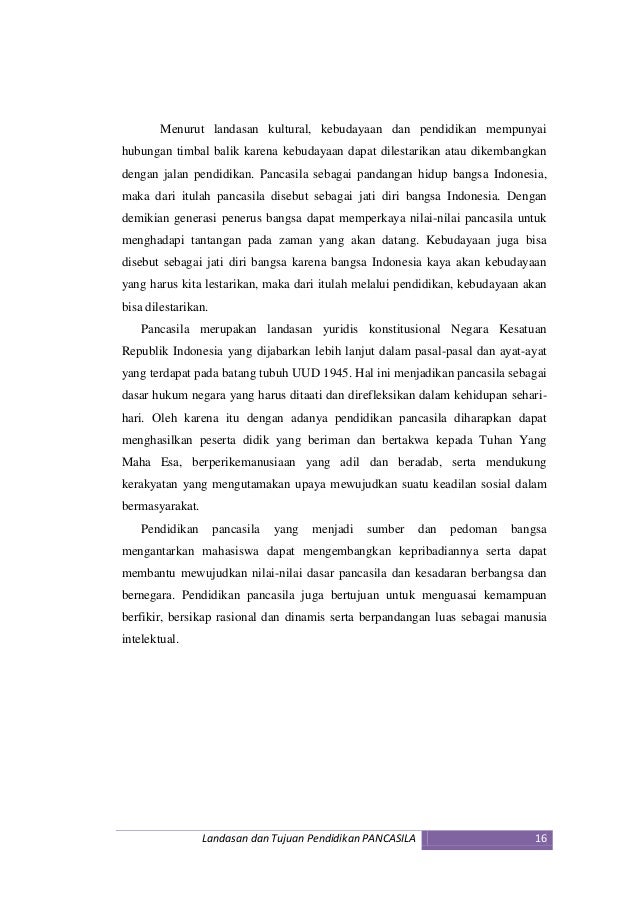 Menurut landasan kultural, kebudayaan dan pendidikan mempunyai hubungan timbal balik karena kebudayaan dapat dilestarikan atau dikembangkan dengan jalan pendidikan. Pancasila sebagai pandangan hidup bangsa Indonesia, maka dari itulah pancasila disebut sebagai jati diri bangsa Indonesia. Dengan demikian generasi penerus bangsa dapat memperkaya nilai-nilai pancasila untuk menghadapi tantangan pada zaman yang akan datang. Kebudayaan juga bisa disebut sebagai jati diri bangsa karena bangsa Indonesia kaya akan kebudayaan yang harus kita lestarikan, maka dari itulah melalui pendidikan, kebudayaan akan bisa dilestarikan.

Pancasila merupakan landasan yuridis konstitusional Negara Kesatuan Republik Indonesia yang dijabarkan lebih lanjut dalam pasal-pasal dan ayat-ayat yang terdapat pada batang tubuh UUD 1945. Hal ini menjadikan pancasila sebagai dasar hukum negara yang harus ditaati dan direfleksikan dalam kehidupan sehari-hari. Oleh karena itu dengan adanya pendidikan pancasila diharapkan dapat menghasilkan peserta didik yang beriman dan bertakwa kepada Tuhan Yang Maha Esa, berperikemanusiaan yang adil dan beradab, serta mendukung kerakyatan yang mengutamakan upaya mewujudkan suatu keadilan sosial dalam bermasyarakat.

Pendidikan pancasila yang menjadi sumber dan pedoman bangsa mengantarkan mahasiswa dapat mengembangkan kepribadiannya serta dapat membantu mewujudkan nilai-nilai dasar pancasila dan kesadaran berbangsa dan bernegara. Pendidikan pancasila juga bertujuan untuk menguasai kemampuan berfikir, bersikap rasional dan dinamis serta berpandangan luas sebagai manusia intelektual.

Landasan dan Tujuan Pendidikan PANCASILA 16